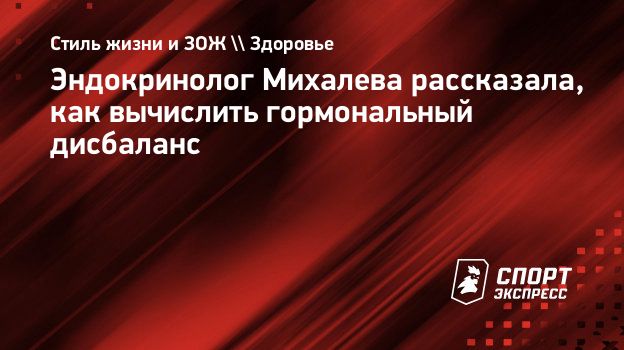 Стиль жизни и ЗОЖ \\ Здоровье

Эндокринолог Михалева рассказала, как вычислить гормональный дисбаланс

СПОРТ ЭКСПРЕСС